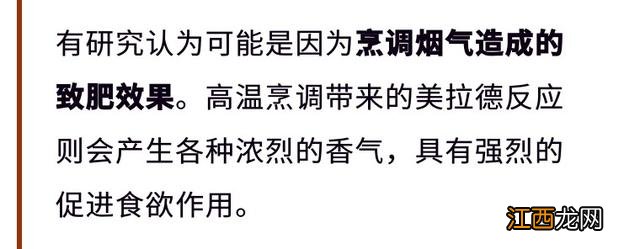 有研究认为可能是因为烹调烟气造成的致肥效果。高温烹调带来的美拉德反应则会产生各种浓烈的香气，具有强烈的促进食欲作用。

江西龙网